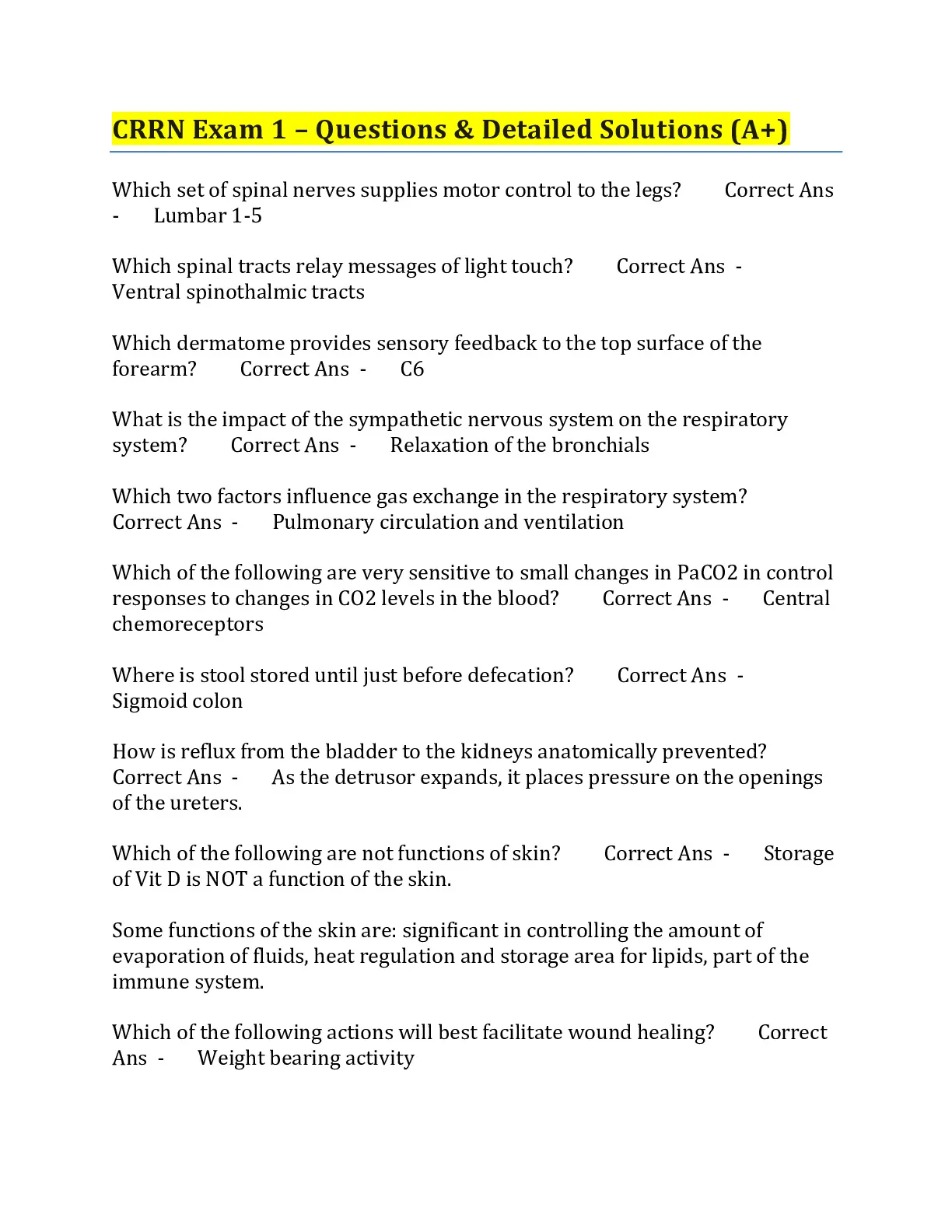 CRRN Exam 1 – Questions & Detailed Solutions (A+)

Which set of spinal nerves supplies motor control to the legs? Correct Ans - Lumbar 1-5

Which spinal tracts relay messages of light touch? Correct Ans - Ventral spinothalmic tracts

Which dermatome provides sensory feedback to the top surface of the forearm? Correct Ans - C6

What is the impact of the sympathetic nervous system on the respiratory system? Correct Ans - Relaxation of the bronchials

Which two factors influence gas exchange in the respiratory system? Correct Ans - Pulmonary circulation and ventilation

Which of the following are very sensitive to small changes in PaCO2 in control responses to changes in CO2 levels in the blood? Correct Ans - Central chemoreceptors

Where is stool stored until just before defecation? Correct Ans - Sigmoid colon

How is reflux from the bladder to the kidneys anatomically prevented? Correct Ans - As the detrusor expands, it places pressure on the openings of the ureters.

Which of the following are not functions of skin? Correct Ans - Storage of Vit D is NOT a function of the skin.

Some functions of the skin are: significant in controlling the amount of evaporation of fluids, heat regulation and storage area for lipids, part of the immune system.

Which of the following actions will best facilitate wound healing? Correct Ans - Weight bearing activity